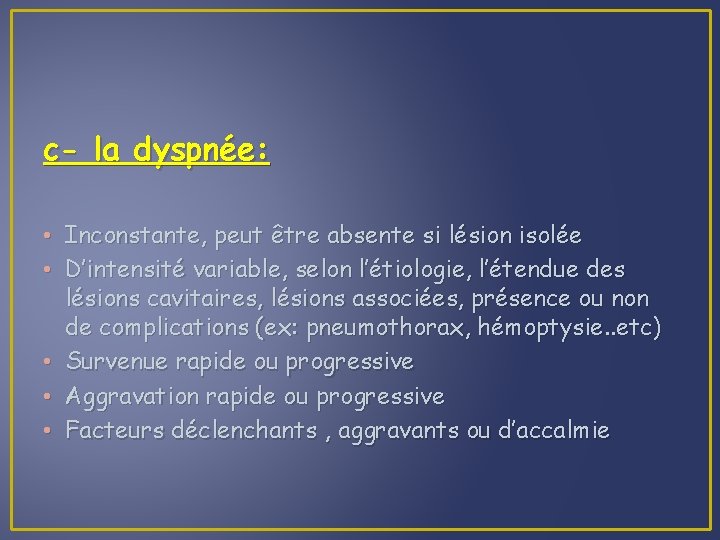 c- la dyspnée:

• Inconstante, peut être absente si lésion isolée
• D'intensité variable, selon l'étiologie, l'étendue des lésions cavitaires, lésions associées, présence ou non de complications (ex: pneumothorax, hémoptysie..etc)
• Survenue rapide ou progressive
• Aggravation rapide ou progressive
• Facteurs déclenchants , aggravants ou d'accalmie